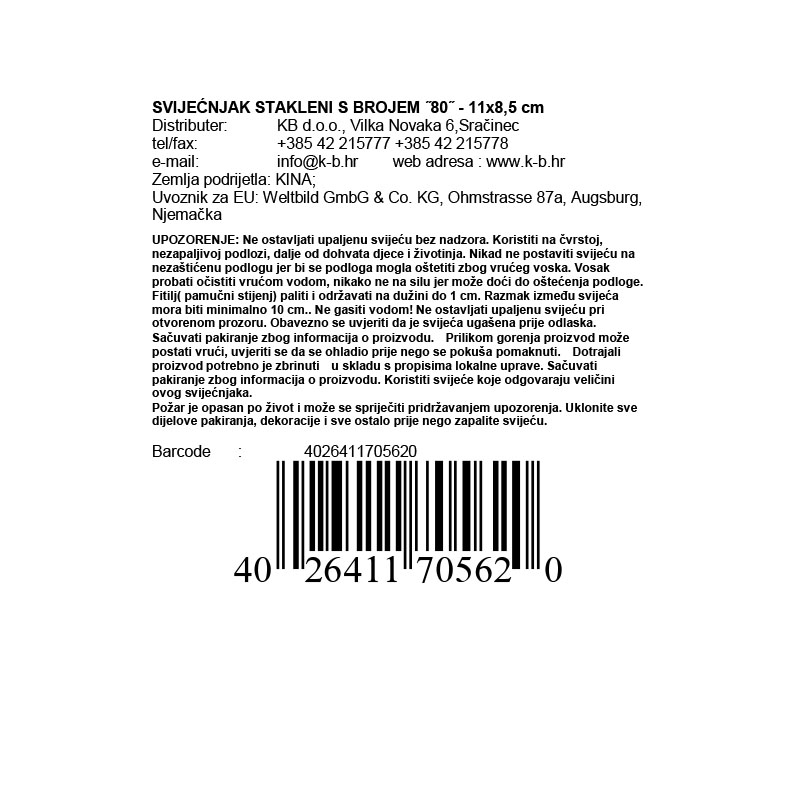 SVIJEĆNJAK STAKLENI S BROJEM ˝80˝ - 11x8,5 cm
Distributer: KB d.o.o., Vilka Novaka 6,Sračinec
tel/fax: +385 42 215777 +385 42 215778
e-mail: info@k-b.hr web adresa : www.k-b.hr
Zemlja podrijetla: KINA;
Uvoznik za EU: Weltbild GmbG & Co. KG, Ohmstrasse 87a, Augsburg, Njemačka

UPOZORENJE: Ne ostavljati upaljenu svijeću bez nadzora. Koristiti na čvrstoj, nezapaljivoj podlozi, dalje od dohvata djece i životinja. Nikad ne postaviti svijeću na nezaštićenu podlogu jer bi se podloga mogla oštetiti zbog vrućeg voska. Vosak probati očistiti vrućom vodom, nikako ne na silu jer može doći do oštećenja podloge. Fitilj( pamučni stijenj) paliti i održavati na dužini do 1 cm. Razmak između svijeća mora biti minimalno 10 cm.. Ne gasiti vodom! Ne ostavljati upaljenu svijeću pri otvorenom prozoru. Obavezno se uvjeriti da je svijeća ugašena prije odlaska. Sačuvati pakiranje zbog informacija o proizvodu. Prilikom gorenja proizvod može postati vrući, uvjeriti se da se ohladio prije nego se pokuša pomaknuti. Dotrajali proizvod potrebno je zbrinuti u skladu s propisima lokalne uprave. Sačuvati pakiranje zbog informacija o proizvodu. Koristiti svijeće koje odgovaraju veličini ovog svijećnjaka.
Požar je opasan po život i može se spriječiti pridržavanjem upozorenja. Uklonite sve dijelove pakiranja, dekoracije i sve ostalo prije nego zapalite svijeću.

Barcode : 4026411705620

40 26411 70562 0